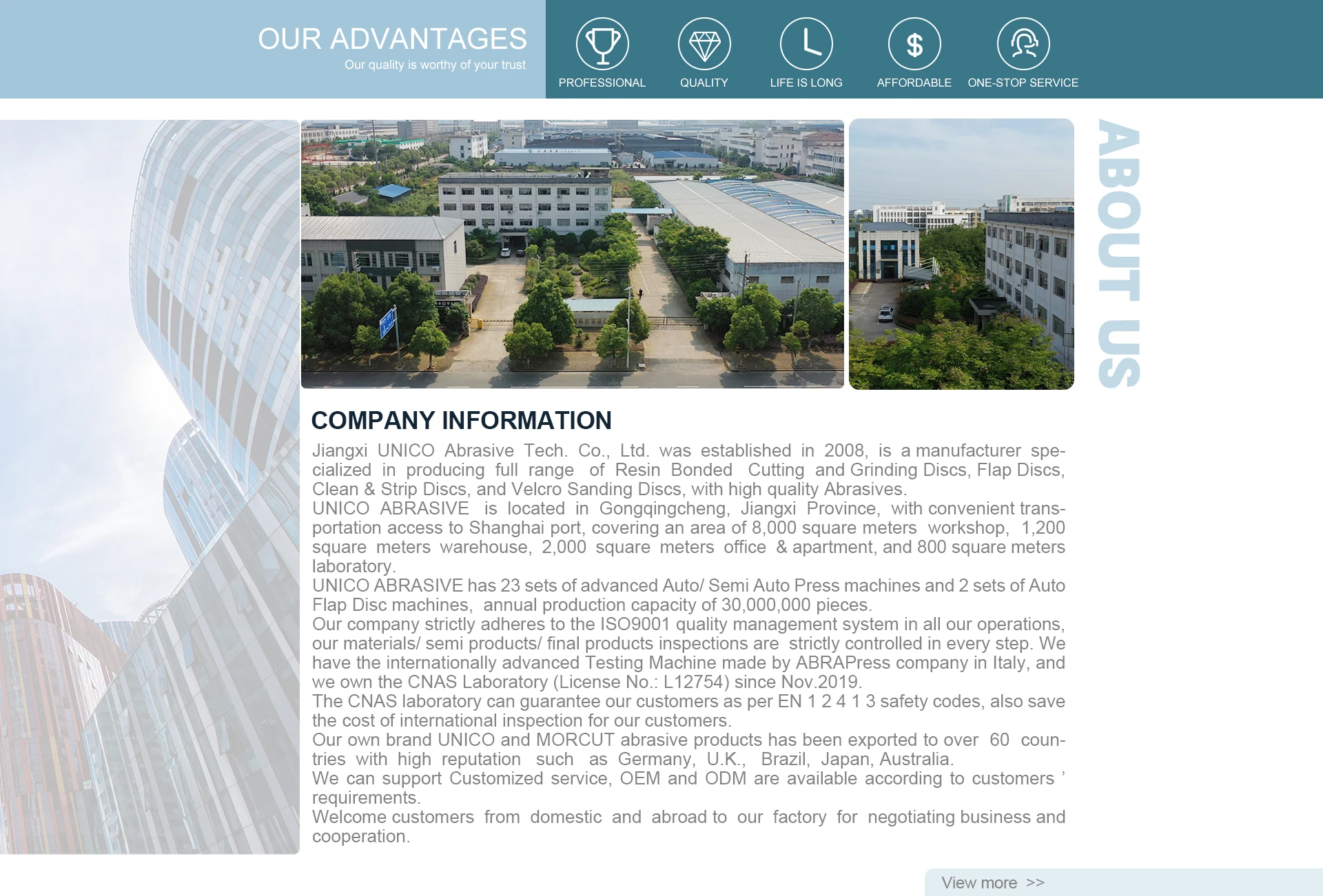 OUR ADVANTAGES
Our quality is worthy of your trust

PROFESSIONAL
QUALITY
LIFE IS LONG
AFFORDABLE
ONE-STOP SERVICE

ABOUT US

COMPANY INFORMATION

Jiangxi UNICO Abrasive Tech. Co., Ltd. was established in 2008, is a manufacturer specialized in producing full range of Resin Bonded Cutting and Grinding Discs, Flap Discs, Clean & Strip Discs, and Velcro Sanding Discs, with high quality Abrasives.

UNICO ABRASIVE is located in Gongqingcheng, Jiangxi Province, with convenient transportation access to Shanghai port, covering an area of 8,000 square meters workshop, 1,200 square meters warehouse, 2,000 square meters office & apartment, and 800 square meters laboratory.

UNICO ABRASIVE has 23 sets of advanced Auto/ Semi Auto Press machines and 2 sets of Auto Flap Disc machines, annual production capacity of 30,000,000 pieces.

Our company strictly adheres to the ISO9001 quality management system in all our operations, our materials/ semi products/ final products inspections are strictly controlled in every step. We have the internationally advanced Testing Machine made by ABRAPress company in Italy, and we own the CNAS Laboratory (License No.: L12754) since Nov.2019.

The CNAS laboratory can guarantee our customers as per EN 1 2 4 1 3 safety codes, also save the cost of international inspection for our customers.

Our own brand UNICO and MORCUT abrasive products has been exported to over 60 countries with high reputation such as Germany, U.K., Brazil, Japan, Australia.

We can support Customized service, OEM and ODM are available according to customers ' requirements.

Welcome customers from domestic and abroad to our factory for negotiating business and cooperation.

View more >>